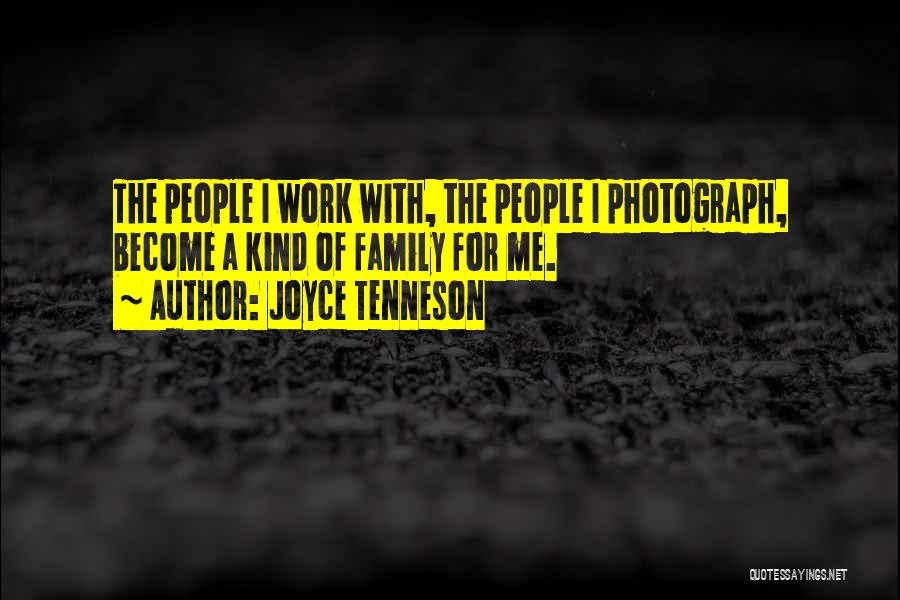 THE PEOPLE I WORK WITH, THE PEOPLE I PHOTOGRAPH, BECOME A KIND OF FAMILY FOR ME.
~ AUTHOR: JOYCE TENNESON

QUOTESSAYINGS.NET